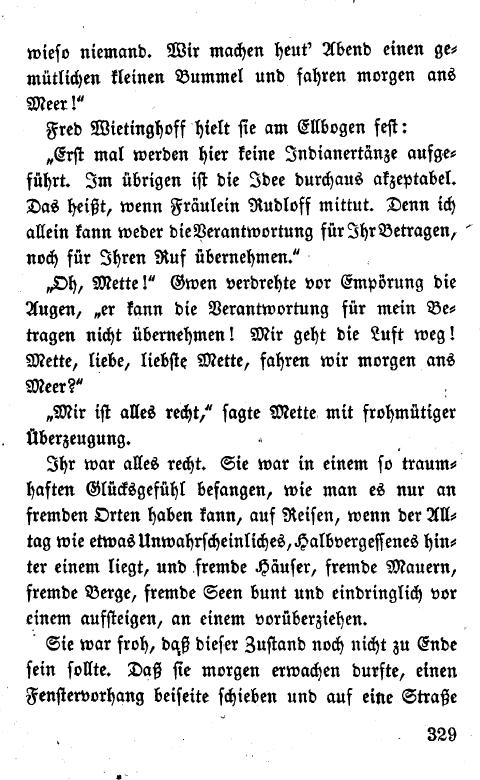 wieso niemand. Wir machen heut' Abend einen gemütlichen kleinen Bummel und fahren morgen ans Meer!"

Fred Wietinghoff hielt sie am Ellbogen fest:

„Erst mal werden hier keine Indianertänze aufgeführt. Im übrigen ist die Idee durchaus akzeptabel. Das heißt, wenn Fräulein Rudloff mittut. Denn ich allein kann weder die Verantwortung für Ihr Betragen, noch für Ihren Ruf übernehmen."

„Oh, Mette!" Gwen verdrehte vor Empörung die Augen, „er kann die Verantwortung für mein Betragen nicht übernehmen! Mir geht die Luft weg! Mette, liebe, liebste Mette, fahren wir morgen ans Meer?"

„Mir ist alles recht," sagte Mette mit frohmütiger Überzeugung.

Ihr war alles recht. Sie war in einem so traumhaften Glücksgefühl befangen, wie man es nur an fremden Orten haben kann, auf Reisen, wenn der Alltag wie etwas Unwahrscheinliches, Halbvergessenes hinter einem liegt, und fremde Häuser, fremde Mauern, fremde Berge, fremde Seen bunt und eindringlich vor einem aufsteigen, an einem vorüberziehen.

Sie war froh, daß dieser Zustand noch nicht zu Ende sein sollte. Daß sie morgen erwachen durfte, einen Fenstervorhang beiseite schieben und auf eine Straße

329